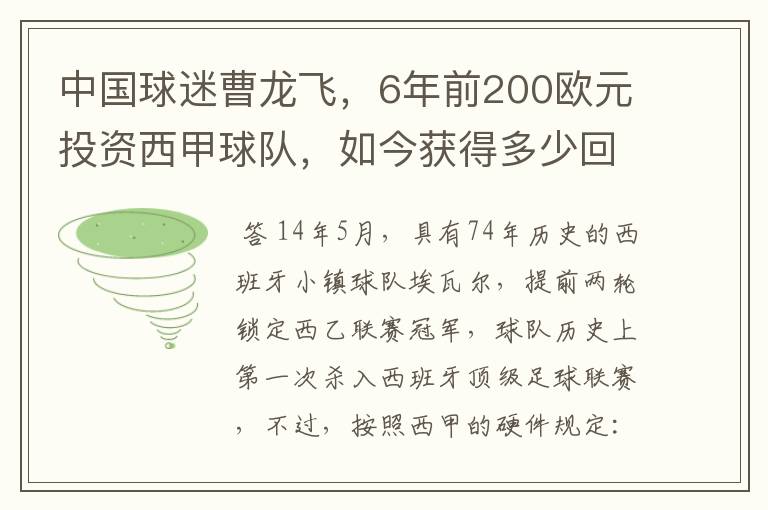 中国球迷曹龙飞，6年前200欧元投资西甲球队，如今获得多少回

答 14年5月，具有74年历史的西班牙小镇球队埃瓦尔，提前两轮锁定西乙联赛冠军，球队历史上第一次杀入西班牙顶级足球联赛，不过，按照西甲的硬件规定：